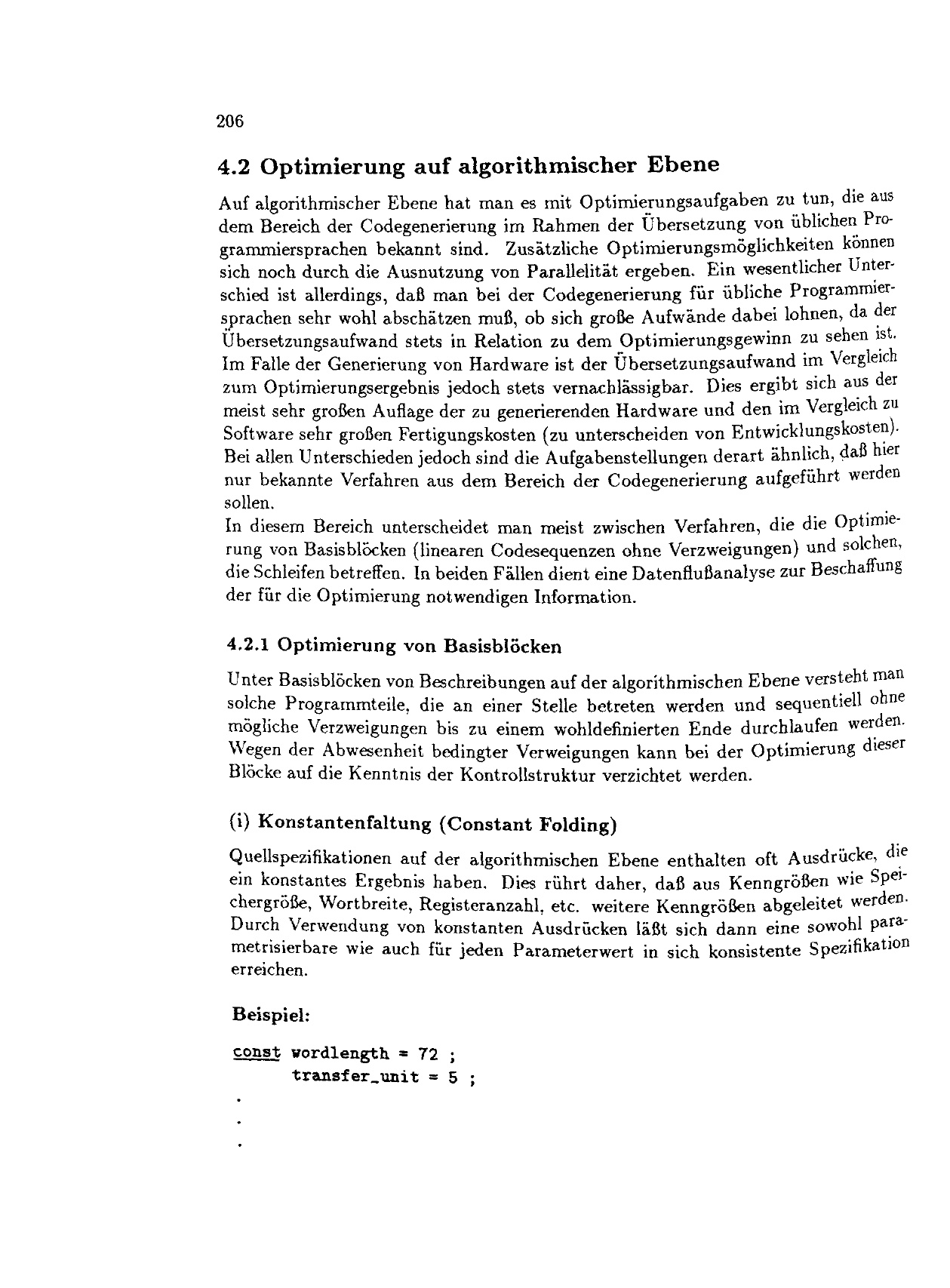 206

4.2 Optimierung auf algorithmischer Ebene

Auf algorithmischer Ebene hat man es mit Optimierungsaufgaben zu tun, die aus dem Bereich der Codegenerierung im Rahmen der Übersetzung von üblichen Programmiersprachen bekannt sind. Zusätzliche Optimierungsmöglichkeiten können sich noch durch die Ausnutzung von Parallelität ergeben. Ein wesentlicher Unterschied ist allerdings, daß man bei der Codegenerierung für übliche Programmiersprachen sehr wohl abschätzen muß, ob sich große Aufwände dabei lohnen, da der Übersetzungsaufwand stets in Relation zu dem Optimierungsgewinn zu sehen ist. Im Falle der Generierung von Hardware ist der Übersetzungsaufwand im Vergleich zum Optimierungsergebnis jedoch stets vernachlässigbar. Dies ergibt sich aus der meist sehr großen Auflage der zu generierenden Hardware und den im Vergleich zu Software sehr großen Fertigungskosten (zu unterscheiden von Entwicklungskosten). Bei allen Unterschieden jedoch sind die Aufgabenstellungen derart ähnlich, daß hier nur bekannte Verfahren aus dem Bereich der Codegenerierung aufgeführt werden sollen.
In diesem Bereich unterscheidet man meist zwischen Verfahren, die die Optimierung von Basisblöcken (linearen Codesequenzen ohne Verzweigungen) und solchen, die Schleifen betreffen. In beiden Fällen dient eine Datenflußanalyse zur Beschaffung der für die Optimierung notwendigen Information.

4.2.1 Optimierung von Basisblöcken

Unter Basisblöcken von Beschreibungen auf der algorithmischen Ebene versteht man solche Programmteile, die an einer Stelle betreten werden und sequentiell ohne mögliche Verzweigungen bis zu einem wohldefinierten Ende durchlaufen werden. Wegen der Abwesenheit bedingter Verweigungen kann bei der Optimierung dieser Blöcke auf die Kenntnis der Kontrollstruktur verzichtet werden.

(i) Konstantenfaltung (Constant Folding)

Quellspezifikationen auf der algorithmischen Ebene enthalten oft Ausdrücke, die ein konstantes Ergebnis haben. Dies rührt daher, daß aus Kenngrößen wie Speichergröße, Wortbreite, Registeranzahl, etc. weitere Kenngrößen abgeleitet werden. Durch Verwendung von konstanten Ausdrücken läßt sich dann eine sowohl parametrisierbare wie auch für jeden Parameterwert in sich konsistente Spezifikation erreichen.

Beispiel:

const wordlength = 72 ;
      transfer_unit = 5 ;
.
.
.